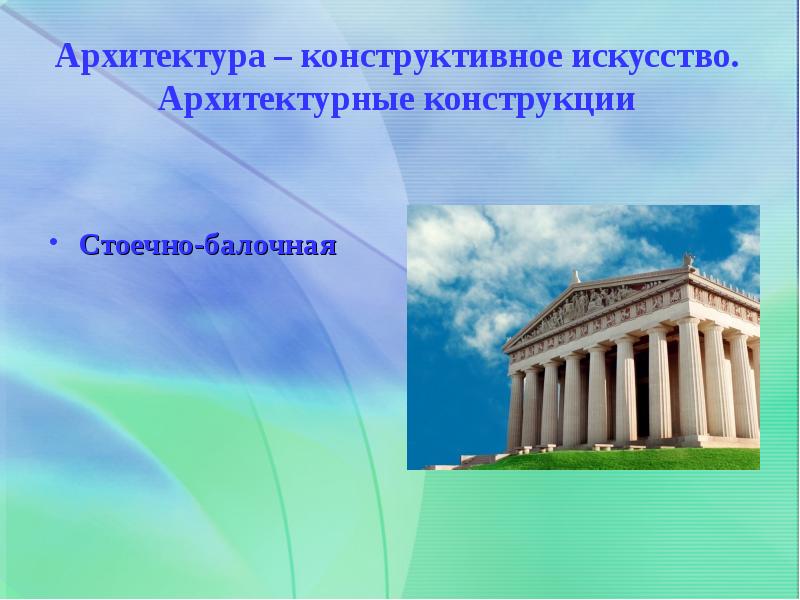 Архитектура – конструктивное искусство. Архитектурные конструкции

• Стоечно-балочная